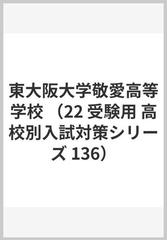 東大阪大学敬愛高等学校 （22 受験用 高校別入試対策シリーズ 136）